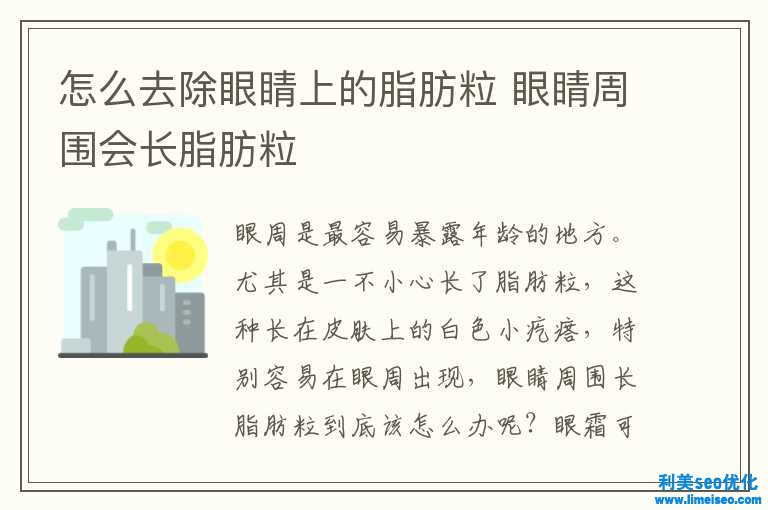 怎么去除眼睛上的脂肪粒 眼睛周围会长脂肪粒

眼周是最容易暴露年龄的地方。尤其是一不小心长了脂肪粒，这种长在皮肤上的白色小疙瘩，特别容易在眼周出现，眼睛周围长脂肪粒到底该怎么办呢？眼霜可

利美seo优化
www.limeiseo.com